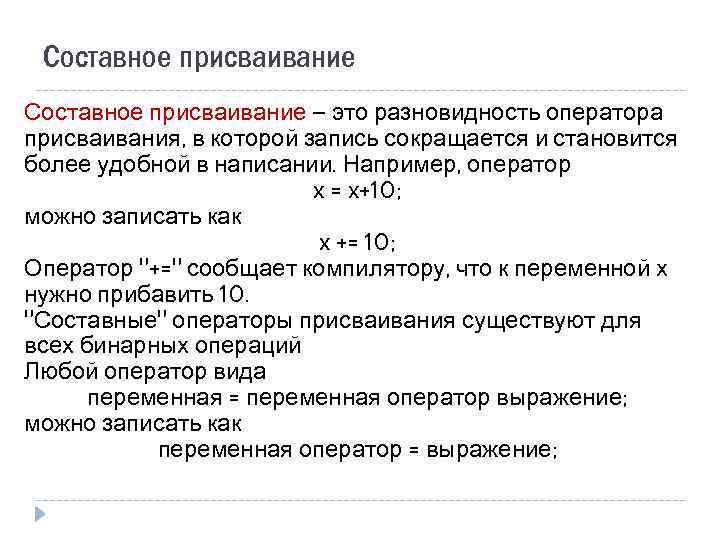 Составное присваивание

Составное присваивание – это разновидность оператора присваивания, в которой запись сокращается и становится более удобной в написании. Например, оператор

x = x+10;

можно записать как

x += 10;

Оператор "+=" сообщает компилятору, что к переменной x нужно прибавить 10.

"Составные" операторы присваивания существуют для всех бинарных операций

Любой оператор вида

переменная = переменная оператор выражение;

можно записать как

переменная оператор = выражение;